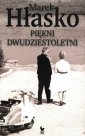 Marek
Hłasko
PIĘKNI
DWUDZIESTOLETNI